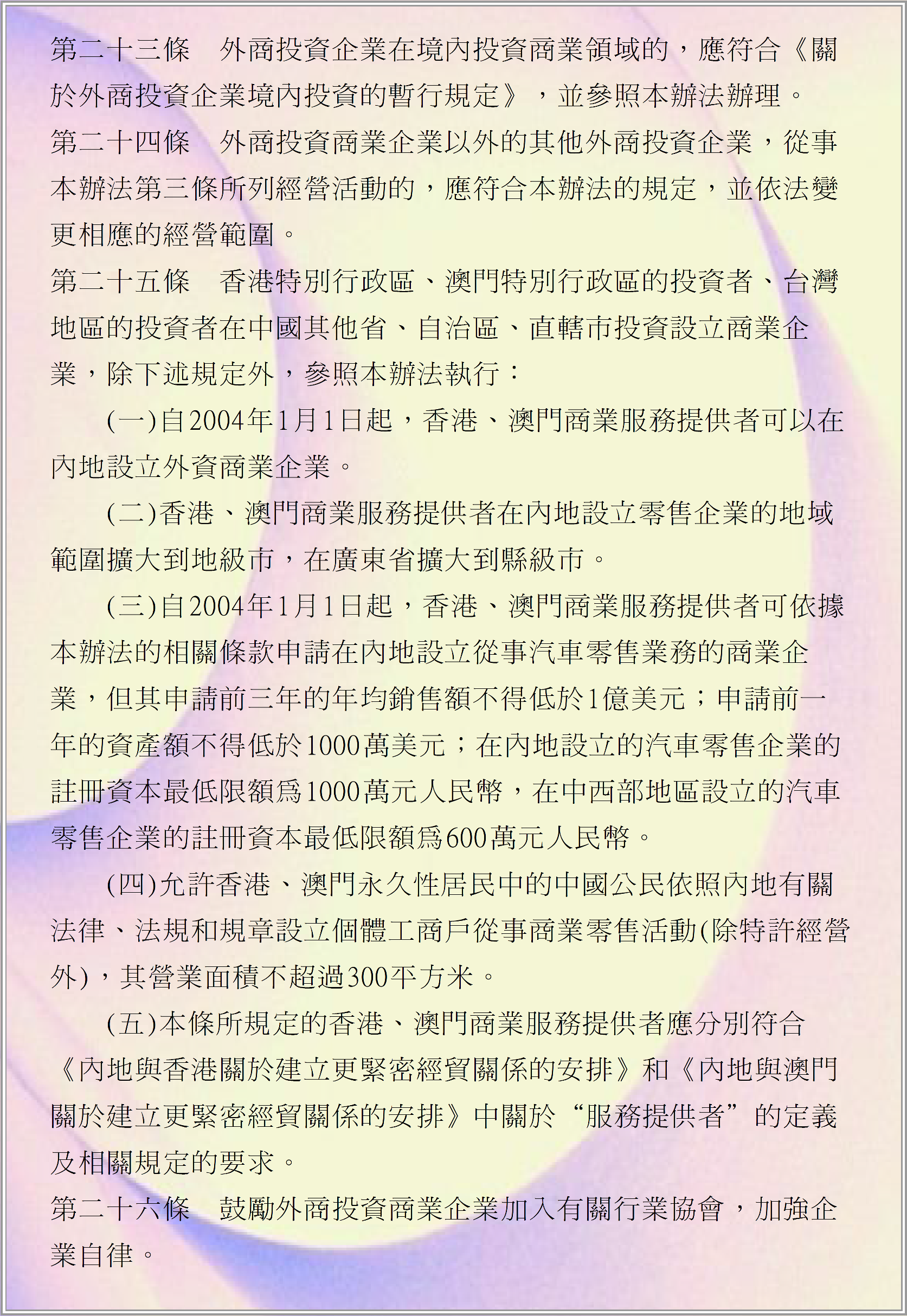 第二十三條　外商投資企業在境內投資商業領域的，應符合《關於外商投資企業境內投資的暫行規定》，並參照本辦法辦理。

第二十四條　外商投資商業企業以外的其他外商投資企業，從事本辦法第三條所列經營活動的，應符合本辦法的規定，並依法變更相應的經營範圍。

第二十五條　香港特別行政區、澳門特別行政區的投資者、台灣地區的投資者在中國其他省、自治區、直轄市投資設立商業企業，除下述規定外，參照本辦法執行：

(一)自2004年1月1日起，香港、澳門商業服務提供者可以在內地設立外資商業企業。

(二)香港、澳門商業服務提供者在內地設立零售企業的地域範圍擴大到地級市，在廣東省擴大到縣級市。

(三)自2004年1月1日起，香港、澳門商業服務提供者可依據本辦法的相關條款申請在內地設立從事汽車零售業務的商業企業，但其申請前三年的年均銷售額不得低於1億美元；申請前一年的資產額不得低於1000萬美元；在內地設立的汽車零售企業的註冊資本最低限額爲1000萬元人民幣，在中西部地區設立的汽車零售企業的註冊資本最低限額爲600萬元人民幣。

(四)允許香港、澳門永久性居民中的中國公民依照內地有關法律、法規和規章設立個體工商戶從事商業零售活動(除特許經營外)，其營業面積不超過300平方米。

(五)本條所規定的香港、澳門商業服務提供者應分別符合《內地與香港關於建立更緊密經貿關係的安排》和《內地與澳門關於建立更緊密經貿關係的安排》中關於“服務提供者”的定義及相關規定的要求。

第二十六條　鼓勵外商投資商業企業加入有關行業協會，加強企業自律。